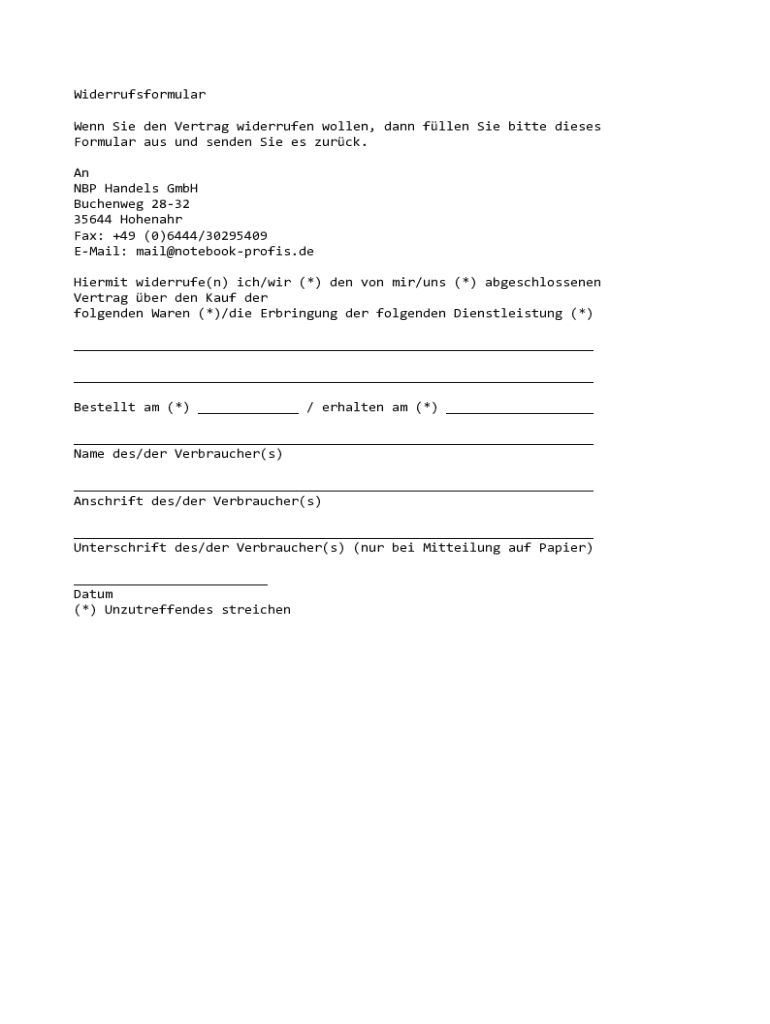 Widerrufsformular

Wenn Sie den Vertrag widerrufen wollen, dann füllen Sie bitte dieses Formular aus und senden Sie es zurück.

An
NBP Handels GmbH
Buchenweg 28-32
35644 Hohenahr
Fax: +49 (0)6444/30295409
E-Mail: mail@notebook-profis.de

Hiermit widerrufe(n) ich/wir (*) den von mir/uns (*) abgeschlossenen Vertrag über den Kauf der
folgenden Waren (*)/die Erbringung der folgenden Dienstleistung (*)

Bestellt am (*) _____________ / erhalten am (*) ___________________

Name des/der Verbraucher(s)

Anschrift des/der Verbraucher(s)

Unterschrift des/der Verbraucher(s) (nur bei Mitteilung auf Papier)

Datum
(*) Unzutreffendes streichen